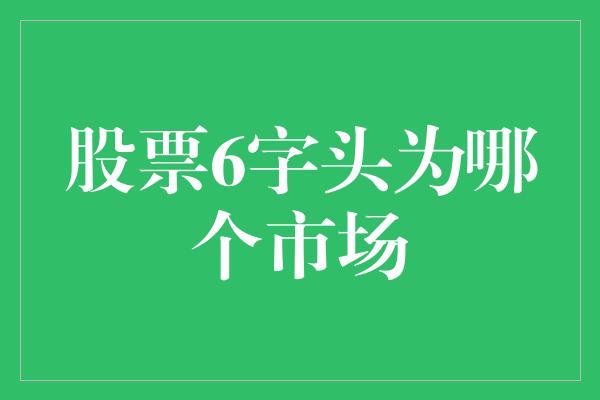 股票6字头为哪个市场